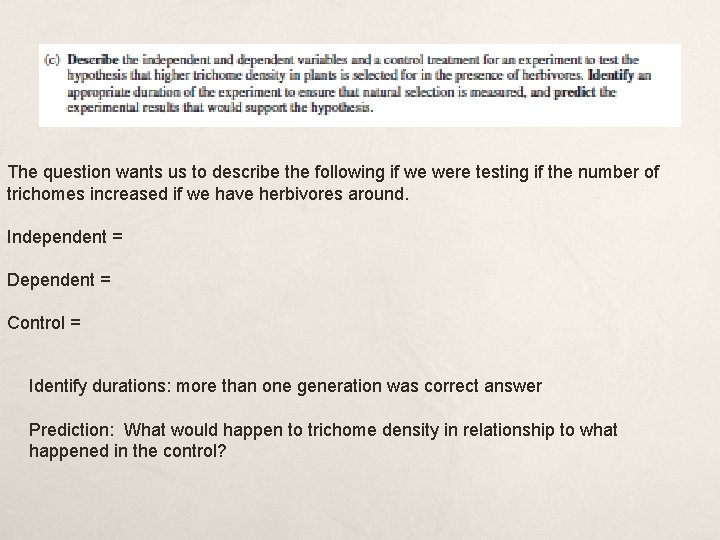 (c) Describe the independent and dependent variables and a control treatment for an experiment to test the hypothesis that higher trichome density in plants is selected for in the presence of herbivores. Identify an appropriate duration of the experiment to ensure that natural selection is measured, and predict the experimental results that would support the hypothesis.

The question wants us to describe the following if we were testing if the number of trichomes increased if we have herbivores around.

Independent =

Dependent =

Control =

Identify durations: more than one generation was correct answer

Prediction: What would happen to trichome density in relationship to what happened in the control?